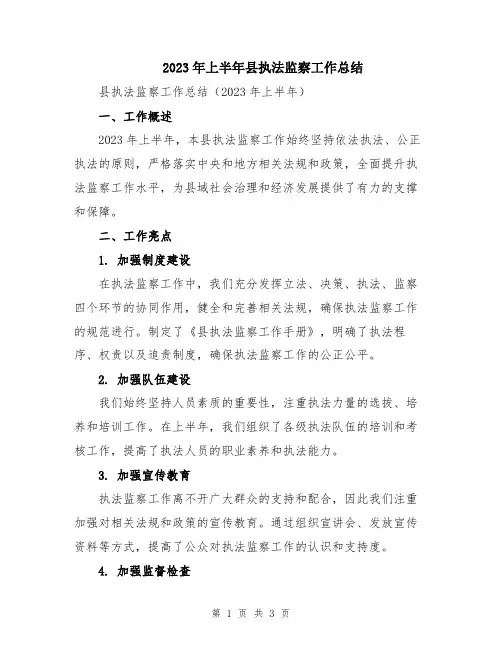 2023年上半年县执法监察工作总结

县执法监察工作总结（2023年上半年）

一、工作概述

2023年上半年，本县执法监察工作始终坚持依法执法、公正执法的原则，严格落实中央和地方相关法规和政策，全面提升执法监察工作水平，为县域社会治理和经济发展提供了有力的支撑和保障。

二、工作亮点

1. 加强制度建设

在执法监察工作中，我们充分发挥立法、决策、执法、监察四个环节的协同作用，健全和完善相关法规，确保执法监察工作的规范进行。制定了《县执法监察工作手册》，明确了执法程序、权责以及追责制度，确保执法监察工作的公正公平。

2. 加强队伍建设

我们始终坚持人员素质的重要性，注重执法力量的选拔、培养和培训工作。在上半年，我们组织了各级执法队伍的培训和考核工作，提高了执法人员的职业素养和执法能力。

3. 加强宣传教育

执法监察工作离不开广大群众的支持和配合，因此我们注重加强对相关法规和政策的宣传教育。通过组织宣讲会、发放宣传资料等方式，提高了公众对执法监察工作的认识和支持度。

4. 加强监督检查

第 1 页 共 3 页